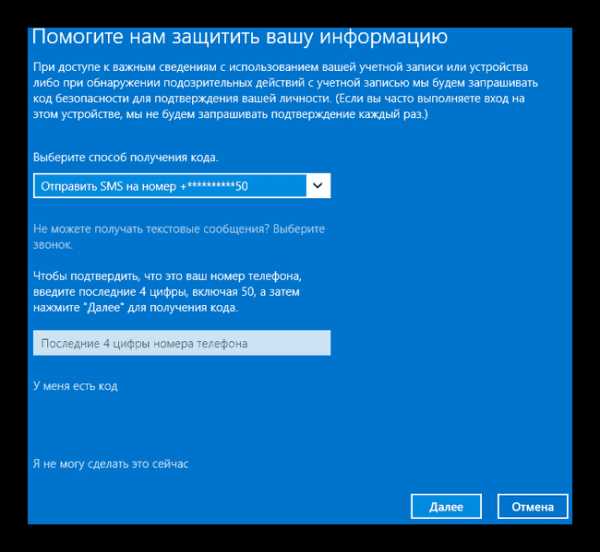 Помогите нам защитить вашу информацию

При доступе к важным сведениям с использованием вашей учетной записи или устройства либо при обнаружении подозрительных действий с учетной записью мы будем запрашивать код безопасности для подтверждения вашей личности. (Если вы часто выполняете вход на этом устройстве, мы не будем запрашивать подтверждение каждый раз.)

Выберите способ получения кода.

Отправить SMS на номер +**********50

Не можете получать текстовые сообщения? Выберите звонок.

Чтобы подтвердить, что это ваш номер телефона, введите последние 4 цифры, включая 50, а затем нажмите "Далее" для получения кода.

Последние 4 цифры номера телефона

У меня есть код

Я не могу сделать это сейчас

Далее

Отмена